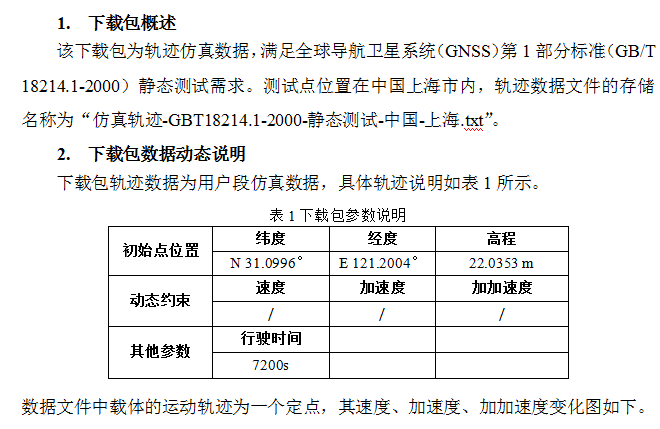 1. 下载包概述

该下载包为轨迹仿真数据，满足全球导航卫星系统（GNSS）第 1 部分标准（GB/T 18214.1-2000）静态测试需求。测试点位置在中国上海市内，轨迹数据文件的存储名称为“仿真轨迹-GBT18214.1-2000-静态测试-中国-上海.txt”。

2. 下载包数据动态说明

下载包轨迹数据为用户段仿真数据，具体轨迹说明如表 1 所示。

表 1 下载包参数说明

| 初始点位置 | 纬度 | 经度 | 高程 |
|---|---|---|---|
| | N 31.0996° | E 121.2004° | 22.0353 m |
| 动态约束 | 速度 | 加速度 | 加加速度 |
| | / | / | / |
| 其他参数 | 行驶时间 | | |
| | 7200s | | |

数据文件中载体的运动轨迹为一个定点，其速度、加速度、加加速度变化图如下。